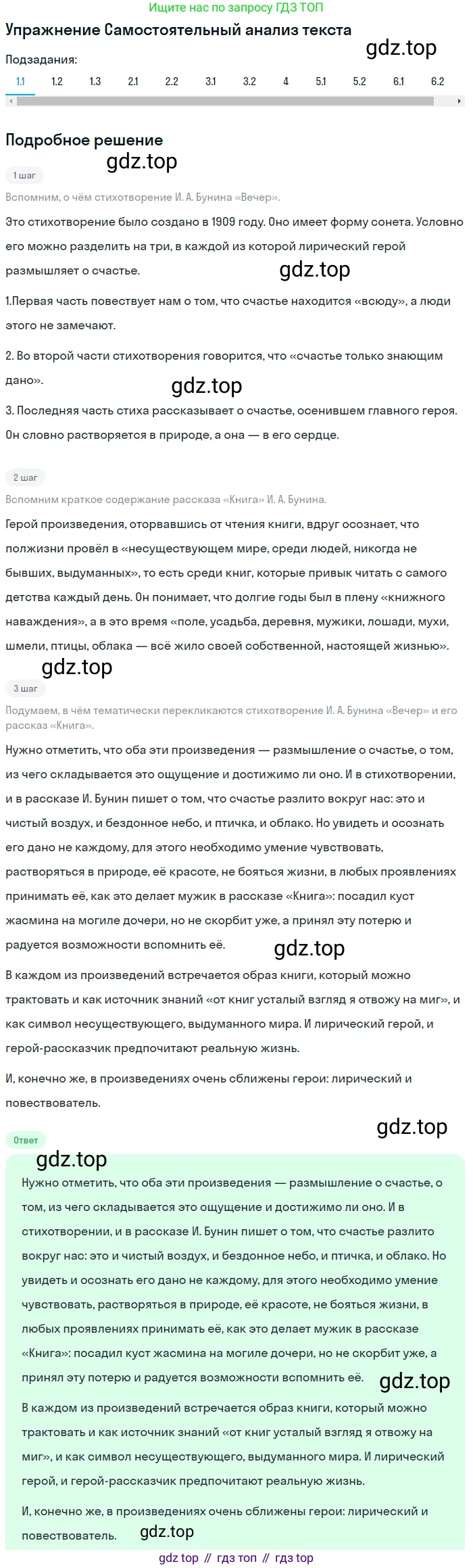 Ищите нас по запросу ГДЗ ТОП

Упражнение Самостоятельный анализ текста

gdz.top

Подзадания:

1.1 1.2 1.3 2.1 2.2 3.1 3.2 4 5.1 5.2 6.1 6.2

Подробное решение

gdz.top

1 шаг

Вспомним, о чём стихотворение И. А. Бунина «Вечер».

Это стихотворение было создано в 1909 году. Оно имеет форму сонета. Условно его можно разделить на три, в каждой из которой лирический герой размышляет о счастье.

gdz.top

1.Первая часть повествует нам о том, что счастье находится «всюду», а люди этого не замечают.

2. Во второй части стихотворения говорится, что «счастье только знающим дано».

gdz.top

3. Последняя часть стиха рассказывает о счастье, осенившем главного героя. Он словно растворяется в природе, а она — в его сердце.

2 шаг

Вспомним краткое содержание рассказа «Книга» И. А. Бунина.

Герой произведения, оторвавшись от чтения книги, вдруг осознает, что полжизни провёл в «несуществующем мире, среди людей, никогда не бывших, выдуманных», то есть среди книг, которые привык читать с самого детства каждый день. Он понимает, что долгие годы был в плену «книжного наваждения», а в это время «поле, усадьба, деревня, мужики, лошади, мухи, шмели, птицы, облака — всё жило своей собственной, настоящей жизнью».

gdz.top

3 шаг

Подумаем, в чём тематически перекликаются стихотворение И. А. Бунина «Вечер» и его рассказ «Книга».

Нужно отметить, что оба эти произведения — размышление о счастье, о том, из чего складывается это ощущение и достижимо ли оно. И в стихотворении, и в рассказе И. Бунин пишет о том, что счастье разлито вокруг нас: это и чистый воздух, и бездонное небо, и птичка, и облако. Но увидеть и осознать его дано не каждому, для этого необходимо умение чувствовать, растворяться в природе, её красоте, не бояться жизни, в любых проявлениях принимать её, как это делает мужик в рассказе «Книга»: посадил куст жасмина на могиле дочери, но не скорбит уже, а принял эту потерю и радуется возможности вспомнить её.

gdz.top

В каждом из произведений встречается образ книги, который можно трактовать и как источник знаний «от книг усталый взгляд я отвожу на миг», и как символ несуществующего, выдуманного мира. И лирический герой, и герой-рассказчик предпочитают реальную жизнь.

И, конечно же, в произведениях очень сближены герои: лирический и повествователь.

gdz.top

Ответ

gdz.top

Нужно отметить, что оба эти произведения — размышление о счастье, о том, из чего складывается это ощущение и достижимо ли оно. И в стихотворении, и в рассказе И. Бунин пишет о том, что счастье разлито вокруг нас: это и чистый воздух, и бездонное небо, и птичка, и облако. Но увидеть и осознать его дано не каждому, для этого необходимо умение чувствовать, растворяться в природе, её красоте, не бояться жизни, в любых проявлениях принимать её, как это делает мужик в рассказе «Книга»: посадил куст жасмина на могиле дочери, но не скорбит уже, а принял эту потерю и радуется возможности вспомнить её.

gdz.top

В каждом из произведений встречается образ книги, который можно трактовать и как источник знаний «от книг усталый взгляд я отвожу на миг», и как символ несуществующего, выдуманного мира. И лирический герой, и герой-рассказчик предпочитают реальную жизнь.

И, конечно же, в произведениях очень сближены герои: лирический и повествователь.

gdz.top

gdz top // гдз топ // гдз top